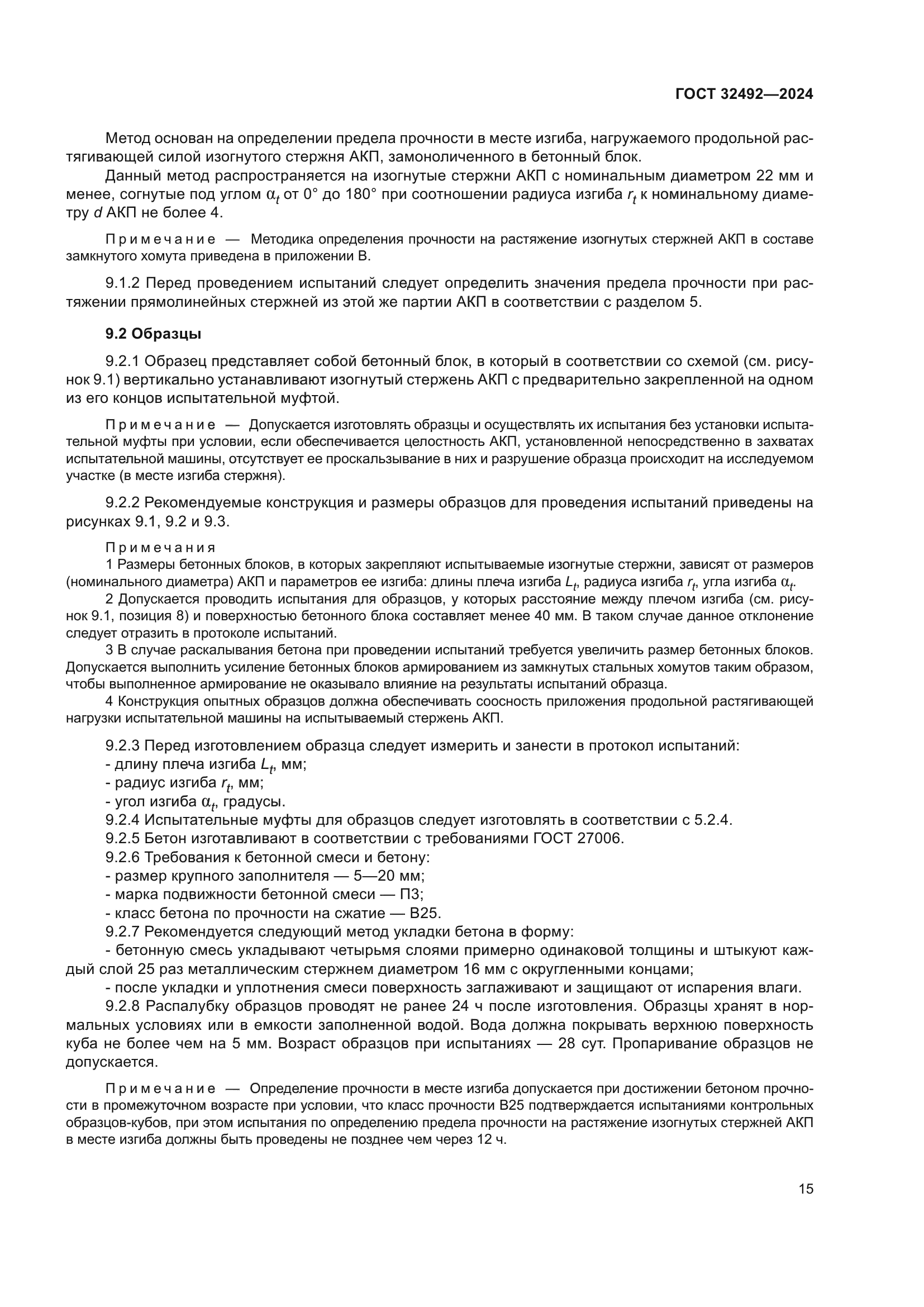 ГОСТ 32492—2024

Метод основан на определении предела прочности в месте изгиба, нагружаемого продольной растягивающей силой изогнутого стержня АКП, замоноличенного в бетонный блок.

Данный метод распространяется на изогнутые стержни АКП с номинальным диаметром 22 мм и менее, согнутые под углом $\alpha_t$ от 0° до 180° при соотношении радиуса изгиба $r_t$ к номинальному диаметру $d$ АКП не более 4.

Примечание — Методика определения прочности на растяжение изогнутых стержней АКП в составе замкнутого хомута приведена в приложении В.

9.1.2 Перед проведением испытаний следует определить значения предела прочности при растяжении прямолинейных стержней из этой же партии АКП в соответствии с разделом 5.

9.2 Образцы

9.2.1 Образец представляет собой бетонный блок, в который в соответствии со схемой (см. рисунок 9.1) вертикально устанавливают изогнутый стержень АКП с предварительно закрепленной на одном из его концов испытательной муфтой.

Примечание — Допускается изготовлять образцы и осуществлять их испытания без установки испытательной муфты при условии, если обеспечивается целостность АКП, установленной непосредственно в захватах испытательной машины, отсутствует ее проскальзывание в них и разрушение образца происходит на исследуемом участке (в месте изгиба стержня).

9.2.2 Рекомендуемые конструкция и размеры образцов для проведения испытаний приведены на рисунках 9.1, 9.2 и 9.3.

Примечания
1 Размеры бетонных блоков, в которых закрепляют испытываемые изогнутые стержни, зависят от размеров (номинального диаметра) АКП и параметров ее изгиба: длины плеча изгиба $L_t$, радиуса изгиба $r_t$, угла изгиба $\alpha_t$.
2 Допускается проводить испытания для образцов, у которых расстояние между плечом изгиба (см. рисунок 9.1, позиция 8) и поверхностью бетонного блока составляет менее 40 мм. В таком случае данное отклонение следует отразить в протоколе испытаний.
3 В случае раскалывания бетона при проведении испытаний требуется увеличить размер бетонных блоков. Допускается выполнить усиление бетонных блоков армированием из замкнутых стальных хомутов таким образом, чтобы выполненное армирование не оказывало влияние на результаты испытаний образца.
4 Конструкция опытных образцов должна обеспечивать соосность приложения продольной растягивающей нагрузки испытательной машины на испытываемый стержень АКП.

9.2.3 Перед изготовлением образца следует измерить и занести в протокол испытаний:
- длину плеча изгиба $L_t$, мм;
- радиус изгиба $r_t$, мм;
- угол изгиба $\alpha_t$, градусы.
9.2.4 Испытательные муфты для образцов следует изготовлять в соответствии с 5.2.4.
9.2.5 Бетон изготавливают в соответствии с требованиями ГОСТ 27006.
9.2.6 Требования к бетонной смеси и бетону:
- размер крупного заполнителя — 5—20 мм;
- марка подвижности бетонной смеси — П3;
- класс бетона по прочности на сжатие — В25.
9.2.7 Рекомендуется следующий метод укладки бетона в форму:
- бетонную смесь укладывают четырьмя слоями примерно одинаковой толщины и штыкуют каждый слой 25 раз металлическим стержнем диаметром 16 мм с округленными концами;
- после укладки и уплотнения смеси поверхность заглаживают и защищают от испарения влаги.
9.2.8 Распалубку образцов проводят не ранее 24 ч после изготовления. Образцы хранят в нормальных условиях или в емкости заполненной водой. Вода должна покрывать верхнюю поверхность куба не более чем на 5 мм. Возраст образцов при испытаниях — 28 сут. Пропаривание образцов не допускается.

Примечание — Определение прочности в месте изгиба допускается при достижении бетоном прочности в промежуточном возрасте при условии, что класс прочности В25 подтверждается испытаниями контрольных образцов-кубов, при этом испытания по определению предела прочности на растяжение изогнутых стержней АКП в месте изгиба должны быть проведены не позднее чем через 12 ч.

15